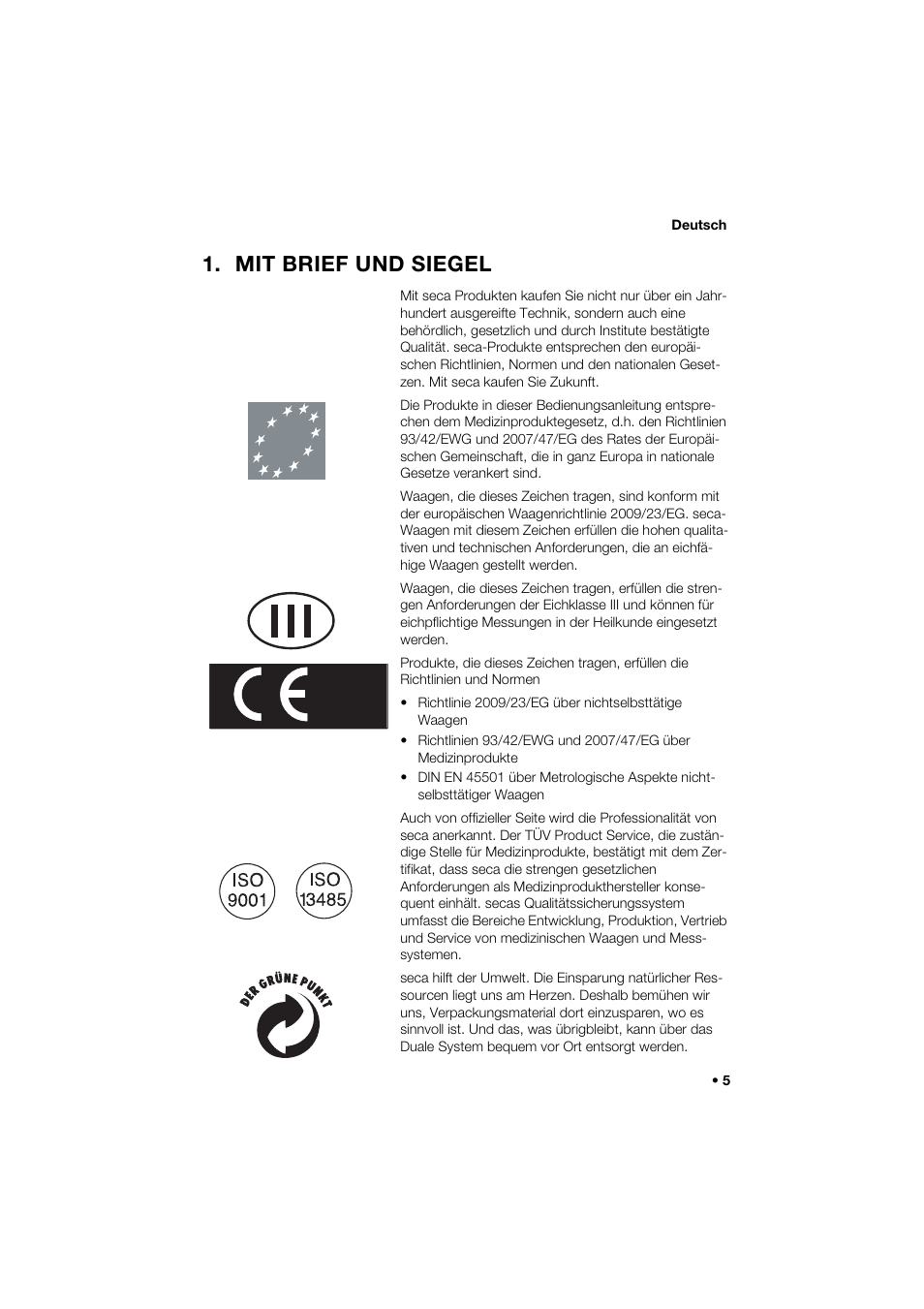 Deutsch

1. MIT BRIEF UND SIEGEL

Mit seca Produkten kaufen Sie nicht nur über ein Jahrhundert ausgereifte Technik, sondern auch eine behördlich, gesetzlich und durch Institute bestätigte Qualität. seca-Produkte entsprechen den europäischen Richtlinien, Normen und den nationalen Gesetzen. Mit seca kaufen Sie Zukunft.

Die Produkte in dieser Bedienungsanleitung entsprechen dem Medizinproduktegesetz, d.h. den Richtlinien 93/42/EWG und 2007/47/EG des Rates der Europäischen Gemeinschaft, die in ganz Europa in nationale Gesetze verankert sind.

Waagen, die dieses Zeichen tragen, sind konform mit der europäischen Waagenrichtlinie 2009/23/EG. seca-Waagen mit diesem Zeichen erfüllen die hohen qualitativen und technischen Anforderungen, die an eichfähige Waagen gestellt werden.

III

Waagen, die dieses Zeichen tragen, erfüllen die strengen Anforderungen der Eichklasse III und können für eichpflichtige Messungen in der Heilkunde eingesetzt werden.

CE

Produkte, die dieses Zeichen tragen, erfüllen die Richtlinien und Normen

• Richtlinie 2009/23/EG über nichtselbsttätige Waagen
• Richtlinien 93/42/EWG und 2007/47/EG über Medizinprodukte
• DIN EN 45501 über Metrologische Aspekte nichtselbsttätiger Waagen

ISO 9001

ISO 13485

Auch von offizieller Seite wird die Professionalität von seca anerkannt. Der TÜV Product Service, die zuständige Stelle für Medizinprodukte, bestätigt mit dem Zertifikat, dass seca die strengen gesetzlichen Anforderungen als Medizinprodukthersteller konsequent einhält. secas Qualitätssicherungssystem umfasst die Bereiche Entwicklung, Produktion, Vertrieb und Service von medizinischen Waagen und Messsystemen.

DER GRÜNE PUNKT

seca hilft der Umwelt. Die Einsparung natürlicher Ressourcen liegt uns am Herzen. Deshalb bemühen wir uns, Verpackungsmaterial dort einzusparen, wo es sinnvoll ist. Und das, was übrigbleibt, kann über das Duale System bequem vor Ort entsorgt werden.

• 5